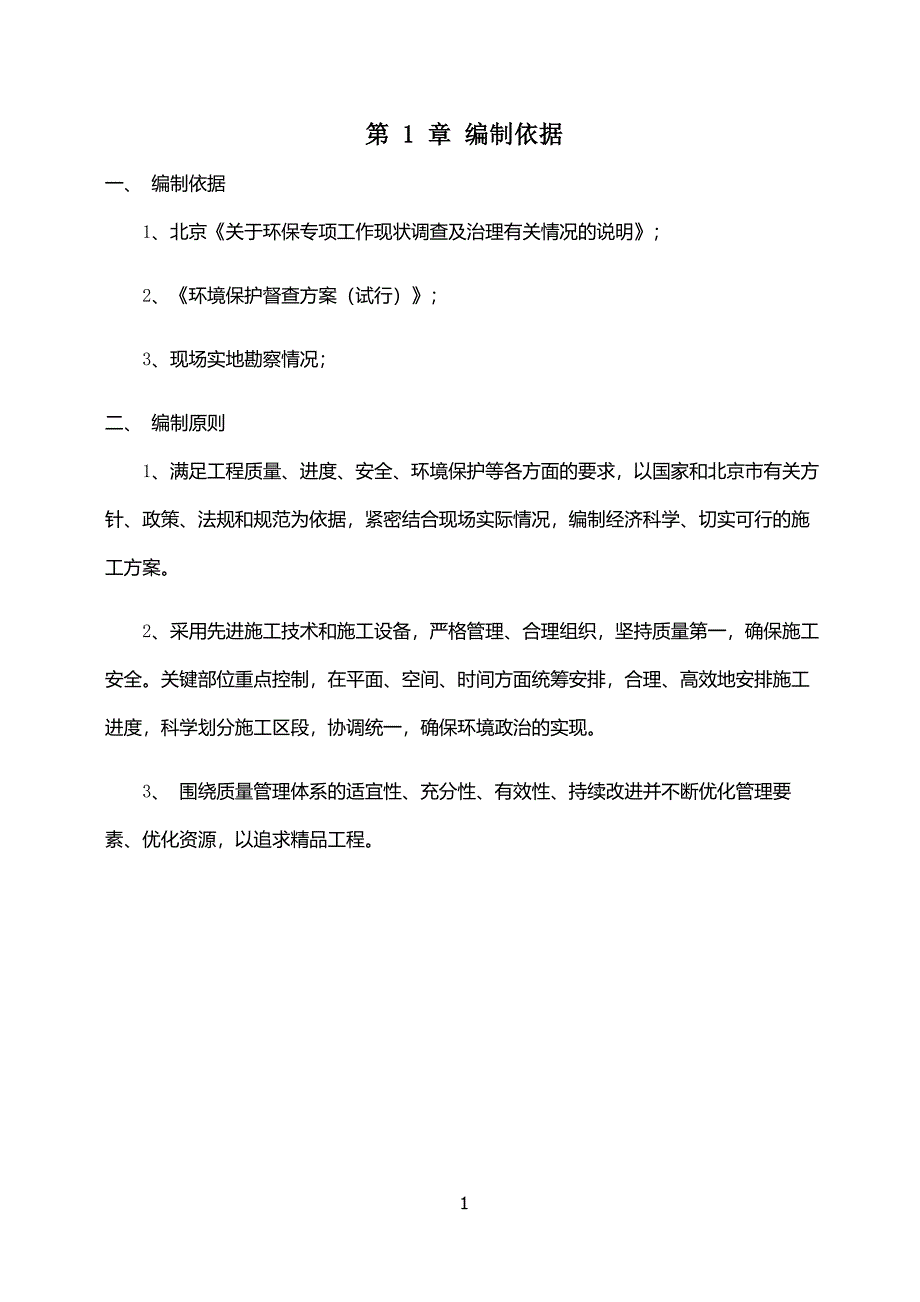 第 1 章 编制依据

一、 编制依据

1、北京《关于环保专项工作现状调查及治理有关情况的说明》;

2、《环境保护督查方案（试行）》;

3、现场实地勘察情况;

二、 编制原则

1、满足工程质量、进度、安全、环境保护等各方面的要求，以国家和北京市有关方针、政策、法规和规范为依据，紧密结合现场实际情况，编制经济科学、切实可行的施工方案。

2、采用先进施工技术和施工设备，严格管理、合理组织，坚持质量第一，确保施工安全。关键部位重点控制，在平面、空间、时间方面统筹安排，合理、高效地安排施工进度，科学划分施工区段，协调统一，确保环境政治的实现。

3、 围绕质量管理体系的适宜性、充分性、有效性、持续改进并不断优化管理要素、优化资源，以追求精品工程。

1